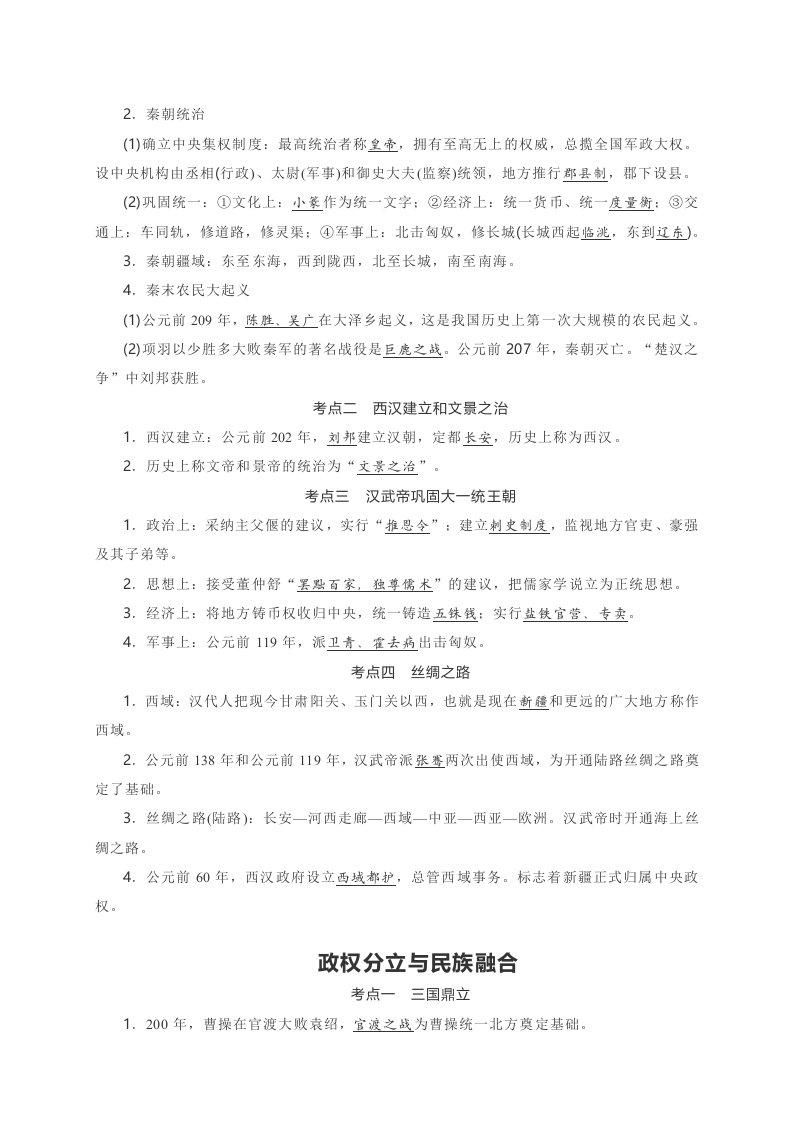 2．秦朝统治

(1)确立中央集权制度：最高统治者称皇帝，拥有至高无上的权威，总揽全国军政大权。设中央机构由丞相(行政)、太尉(军事)和御史大夫(监察)统领，地方推行郡县制，郡下设县。

(2)巩固统一：①文化上：小篆作为统一文字；②经济上：统一货币、统一度量衡；③交通上：车同轨，修道路，修灵渠；④军事上：北击匈奴，修长城(长城西起临洮，东到辽东)。

3．秦朝疆域：东至东海，西到陇西，北至长城，南至南海。

4．秦末农民大起义

(1)公元前209年，陈胜、吴广在大泽乡起义，这是我国历史上第一次大规模的农民起义。

(2)项羽以少胜多大败秦军的著名战役是巨鹿之战。公元前207年，秦朝灭亡。“楚汉之争”中刘邦获胜。

考点二　西汉建立和文景之治

1．西汉建立：公元前202年，刘邦建立汉朝，定都长安，历史上称为西汉。

2．历史上称文帝和景帝的统治为“文景之治”。

考点三　汉武帝巩固大一统王朝

1．政治上：采纳主父偃的建议，实行“推恩令”；建立刺史制度，监视地方官吏、豪强及其子弟等。

2．思想上：接受董仲舒“罢黜百家，独尊儒术”的建议，把儒家学说立为正统思想。

3．经济上：将地方铸币权收归中央，统一铸造五铢钱；实行盐铁官营、专卖。

4．军事上：公元前119年，派卫青、霍去病出击匈奴。

考点四　丝绸之路

1．西域：汉代人把现今甘肃阳关、玉门关以西，也就是现在新疆和更远的广大地方称作西域。

2．公元前138年和公元前119年，汉武帝派张骞两次出使西域，为开通陆路丝绸之路奠定了基础。

3．丝绸之路(陆路)：长安—河西走廊—西域—中亚—西亚—欧洲。汉武帝时开通海上丝绸之路。

4．公元前60年，西汉政府设立西域都护，总管西域事务。标志着新疆正式归属中央政权。

政权分立与民族融合

考点一　三国鼎立

1．200年，曹操在官渡大败袁绍，官渡之战为曹操统一北方奠定基础。